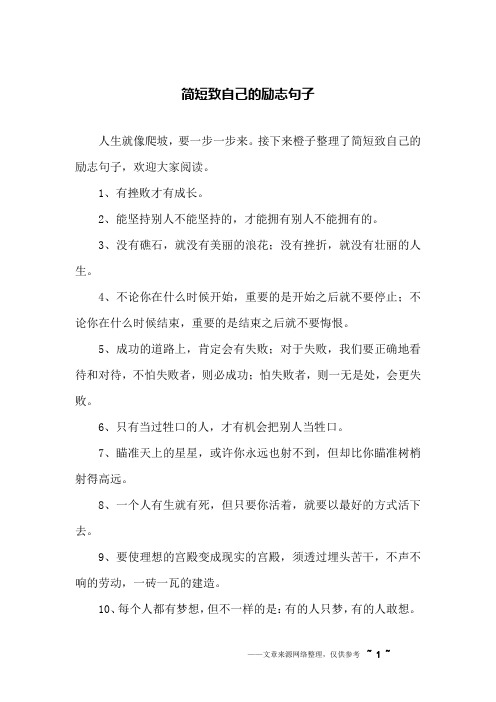 简短致自己的励志句子

人生就像爬坡，要一步一步来。接下来橙子整理了简短致自己的励志句子，欢迎大家阅读。

1、有挫败才有成长。

2、能坚持别人不能坚持的，才能拥有别人不能拥有的。

3、没有礁石，就没有美丽的浪花；没有挫折，就没有壮丽的人生。

4、不论你在什么时候开始，重要的是开始之后就不要停止；不论你在什么时候结束，重要的是结束之后就不要悔恨。

5、成功的道路上，肯定会有失败；对于失败，我们要正确地看待和对待，不怕失败者，则必成功；怕失败者，则一无是处，会更失败。

6、只有当过牲口的人，才有机会把别人当牲口。

7、瞄准天上的星星，或许你永远也射不到，但却比你瞄准树梢射得高远。

8、一个人有生就有死，但只要你活着，就要以最好的方式活下去。

9、要使理想的宫殿变成现实的宫殿，须透过埋头苦干，不声不响的劳动，一砖一瓦的建造。

10、每个人都有梦想，但不一样的是：有的人只梦，有的人敢想。

——文章来源网络整理，仅供参考 ~ 1 ~